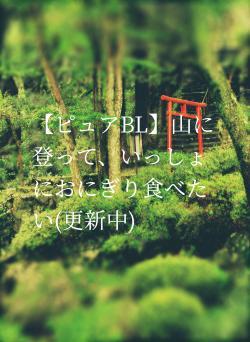 【ピュアBL】山に登って、いっしょにおにぎり食べたい(更新中)